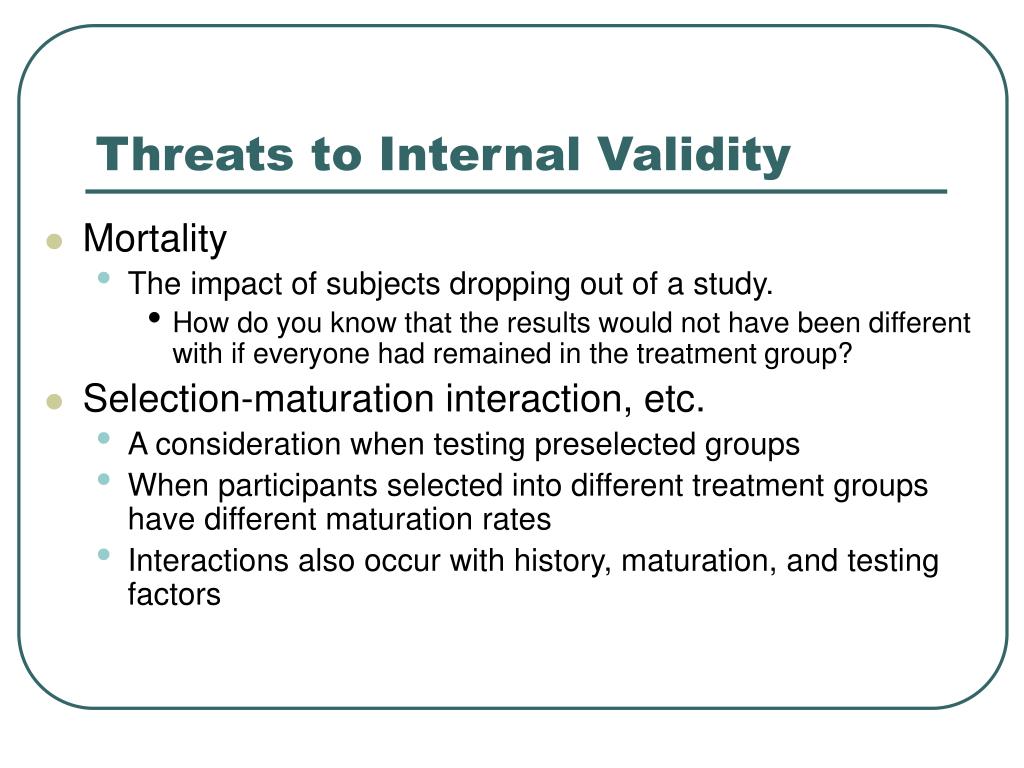 Threats to Internal Validity

- Mortality
  - The impact of subjects dropping out of a study.
    - How do you know that the results would not have been different with if everyone had remained in the treatment group?
- Selection-maturation interaction, etc.
  - A consideration when testing preselected groups
  - When participants selected into different treatment groups have different maturation rates
  - Interactions also occur with history, maturation, and testing factors